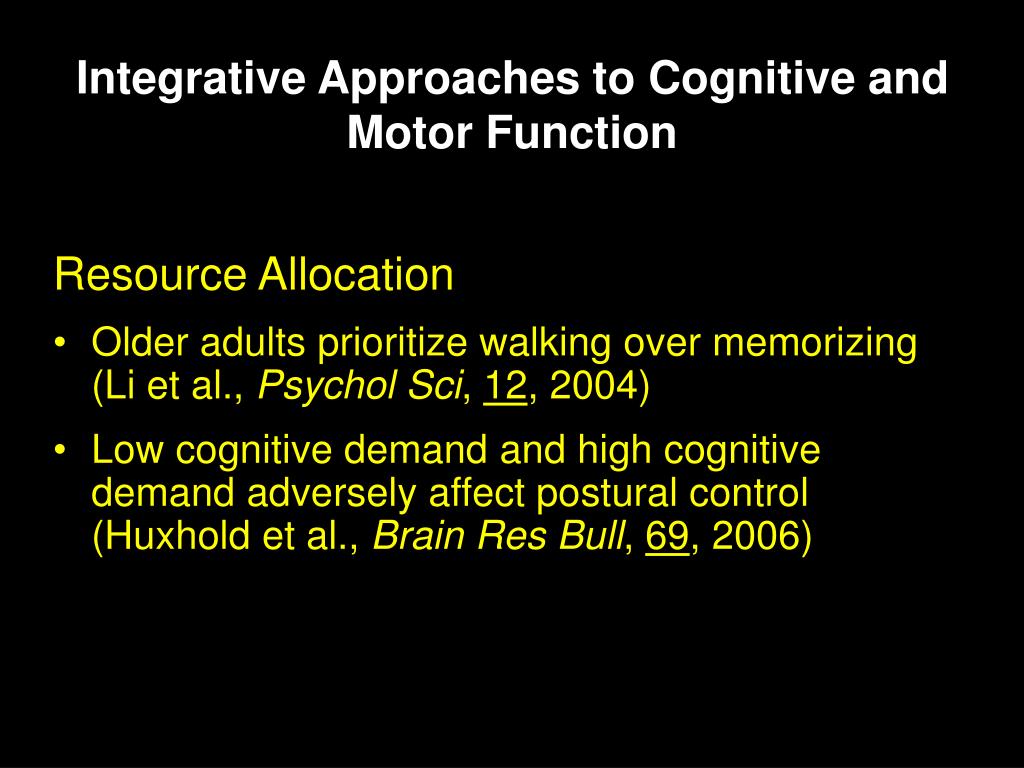 Integrative Approaches to Cognitive and Motor Function

Resource Allocation

• Older adults prioritize walking over memorizing (Li et al., Psychol Sci, 12, 2004)

• Low cognitive demand and high cognitive demand adversely affect postural control (Huxhold et al., Brain Res Bull, 69, 2006)